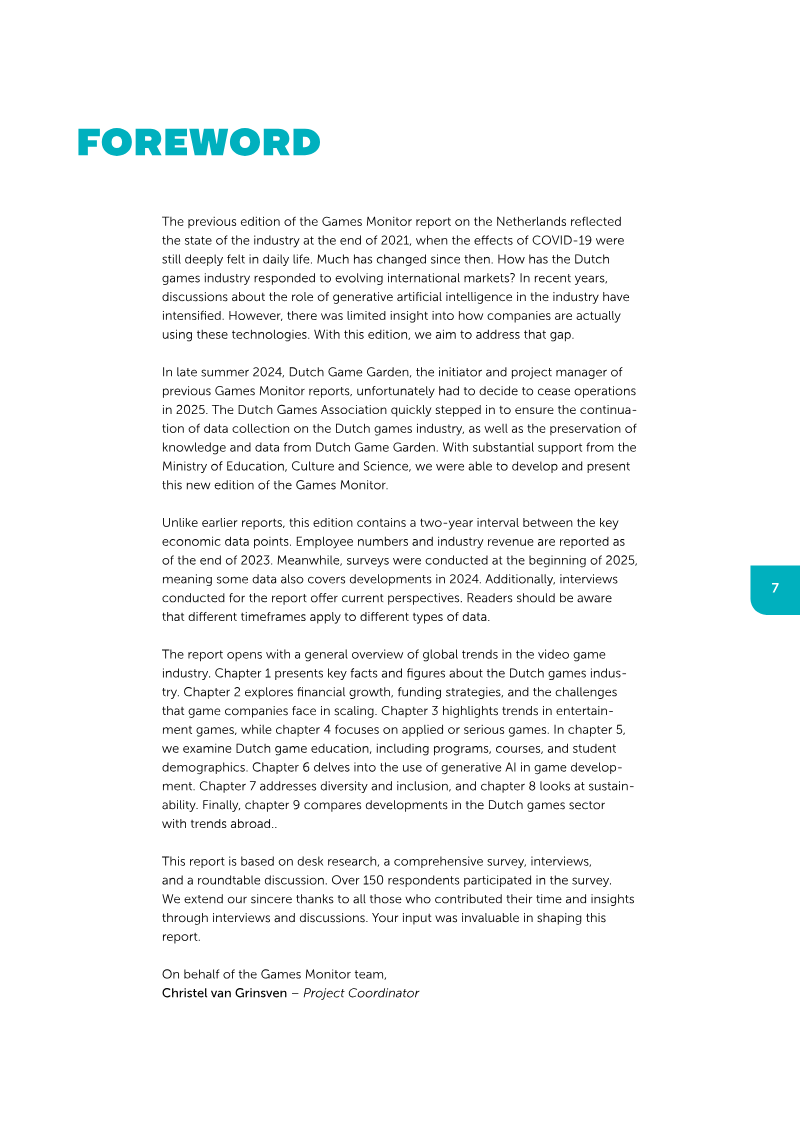 FOREWORD

The previous edition of the Games Monitor report on the Netherlands reflected the state of the industry at the end of 2021, when the effects of COVID-19 were still deeply felt in daily life. Much has changed since then. How has the Dutch games industry responded to evolving international markets? In recent years, discussions about the role of generative artificial intelligence in the industry have intensified. However, there was limited insight into how companies are actually using these technologies. With this edition, we aim to address that gap.

In late summer 2024, Dutch Game Garden, the initiator and project manager of previous Games Monitor reports, unfortunately had to decide to cease operations in 2025. The Dutch Games Association quickly stepped in to ensure the continuation of data collection on the Dutch games industry, as well as the preservation of knowledge and data from Dutch Game Garden. With substantial support from the Ministry of Education, Culture and Science, we were able to develop and present this new edition of the Games Monitor.

Unlike earlier reports, this edition contains a two-year interval between the key economic data points. Employee numbers and industry revenue are reported as of the end of 2023. Meanwhile, surveys were conducted at the beginning of 2025, meaning some data also covers developments in 2024. Additionally, interviews conducted for the report offer current perspectives. Readers should be aware that different timeframes apply to different types of data.

The report opens with a general overview of global trends in the video game industry. Chapter 1 presents key facts and figures about the Dutch games industry. Chapter 2 explores financial growth, funding strategies, and the challenges that game companies face in scaling. Chapter 3 highlights trends in entertainment games, while chapter 4 focuses on applied or serious games. In chapter 5, we examine Dutch game education, including programs, courses, and student demographics. Chapter 6 delves into the use of generative AI in game development. Chapter 7 addresses diversity and inclusion, and chapter 8 looks at sustainability. Finally, chapter 9 compares developments in the Dutch games sector with trends abroad..

This report is based on desk research, a comprehensive survey, interviews, and a roundtable discussion. Over 150 respondents participated in the survey. We extend our sincere thanks to all those who contributed their time and insights through interviews and discussions. Your input was invaluable in shaping this report.

On behalf of the Games Monitor team,
Christel van Grinsven – Project Coordinator

7